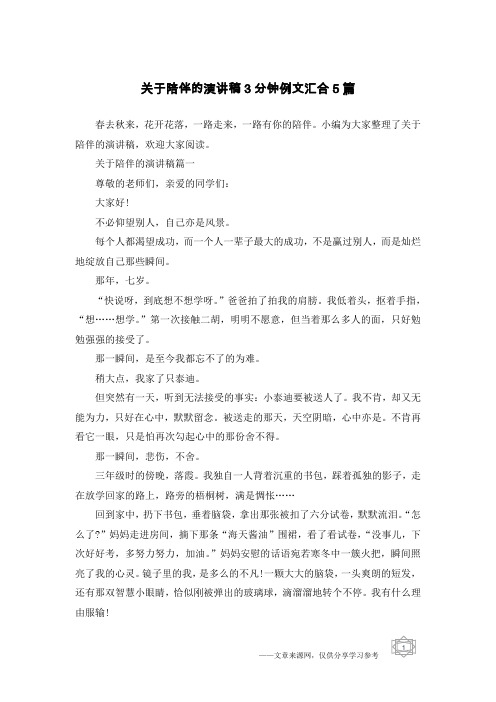 关于陪伴的演讲稿3分钟例文汇合5篇

春去秋来，花开花落，一路走来，一路有你的陪伴。小编为大家整理了关于陪伴的演讲稿，欢迎大家阅读。

关于陪伴的演讲稿篇一

尊敬的老师们，亲爱的同学们：

大家好！

不必仰望别人，自己亦是风景。

每个人都渴望成功，而一个人一辈子最大的成功，不是赢过别人，而是灿烂地绽放自己那些瞬间。

那年，七岁。

“快说呀，到底想不想学呀。”爸爸拍了拍我的肩膀。我低着头，抠着手指，“想……想学。”第一次接触二胡，明明不愿意，但当着那么多人的面，只好勉勉强强的接受了。

那一瞬间，是至今我都忘不了的为难。

稍大点，我家了只泰迪。

但突然有一天，听到无法接受的事实：小泰迪要被送人了。我不肯，却又无能为力，只好在心中，默默留念。被送走的那天，天空阴暗，心中亦是。不肯再看它一眼，只是怕再次勾起心中的那份舍不得。

那一瞬间，悲伤，不舍。

三年级时的傍晚，落霞。我独自一人背着沉重的书包，踩着孤独的影子，走在放学回家的路上，路旁的梧桐树，满是惆怅……

回到家中，扔下书包，垂着脑袋，拿出那张被扣了六分试卷，默默流泪。“怎么了?”妈妈走进房间，摘下那条“海天酱油”围裙，看了看试卷，“没事儿，下次好好考，多努力努力，加油。”妈妈安慰的话语宛若寒冬中一簇火把，瞬间照亮了我的心灵。镜子里的我，是多么的不凡!一颗大大的脑袋，一头爽朗的短发，还有那双智慧小眼睛，恰似刚被弹出的玻璃球，滴溜溜地转个不停。我有什么理由服输!

——文章来源网，仅供分享学习参考

1